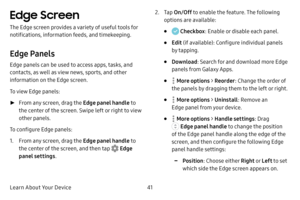 Edge Screen

The Edge screen provides a variety of useful tools for notifications, information feeds, and timekeeping.

Edge Panels

Edge panels can be used to access apps, tasks, and contacts, as well as view news, sports, and other information on the Edge screen.

To view Edge panels:

► From any screen, drag the Edge panel handle to the center of the screen. Swipe left or right to view other panels.

To configure Edge panels:

1. From any screen, drag the Edge panel handle to the center of the screen, and then tap Edge panel settings.

2. Tap On/Off to enable the feature. The following options are available:

• Checkbox: Enable or disable each panel.

• Edit (if available): Configure individual panels by tapping.

• Download: Search for and download more Edge panels from Galaxy Apps.

• More options > Reorder: Change the order of the panels by dragging them to the left or right.

• More options > Uninstall: Remove an Edge panel from your device.

• More options > Handle settings: Drag Edge panel handle to change the position of the Edge panel handle along the edge of the screen, and then configure the following Edge panel handle settings:

– Position: Choose either Right or Left to set which side the Edge screen appears on.

Learn About Your Device 41